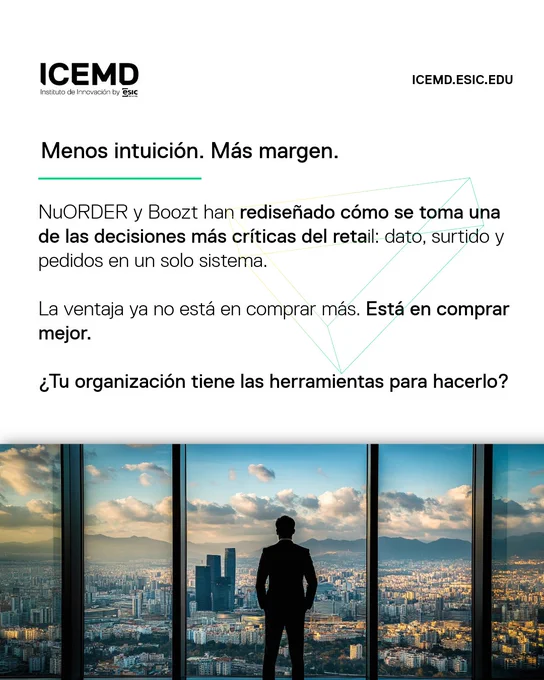 ICEMD
Instituto de Innovación by esic

ICEMD.ESIC.EDU

Menos intuición. Más margen.

NuORDER y Boozt han rediseñado cómo se toma una de las decisiones más críticas del retail: dato, surtido y pedidos en un solo sistema.

La ventaja ya no está en comprar más. Está en comprar mejor.

¿Tu organización tiene las herramientas para hacerlo?